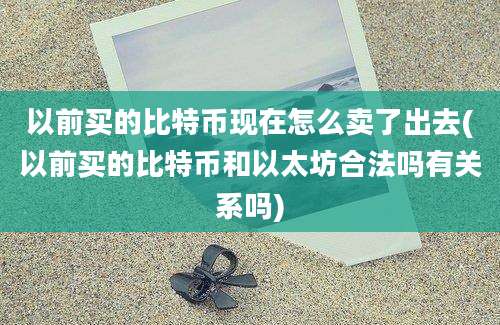 以前买的比特币现在怎么卖了出去(以前买的比特币和以太坊合法吗有关系吗)